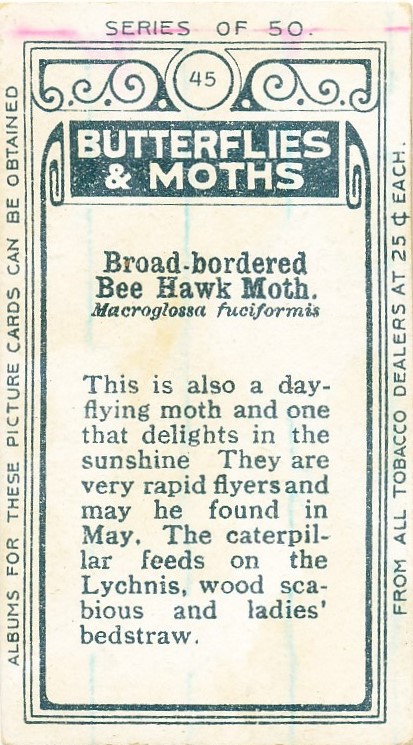 SERIES OF 50.

45

BUTTERFLIES & MOTHS

Broad-bordered Bee Hawk Moth.
Macroglossa fuciformis

This is also a day-flying moth and one that delights in the sunshine They are very rapid flyers and may he found in May. The caterpillar feeds on the Lychnis, wood scabious and ladies' bedstraw.

ALBUMS FOR THESE PICTURE CARDS CAN BE OBTAINED

FROM ALL TOBACCO DEALERS AT 25 ¢ EACH.